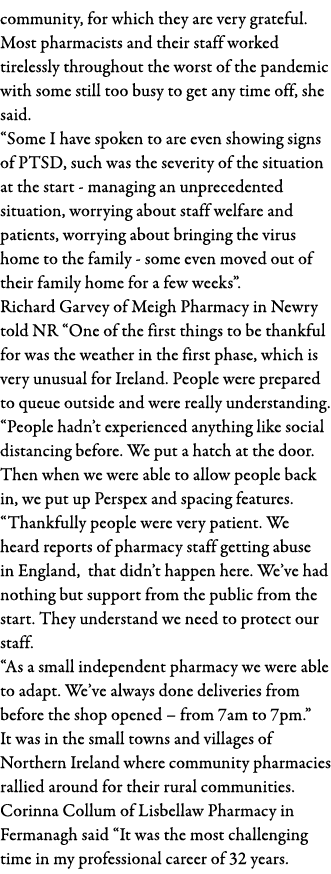 community, for which they are very grateful. Most pharmacists and their staff worked tirelessly throughout the worst of the pandemic with some still too busy to get any time off, she said.
“Some I have spoken to are even showing signs of PTSD, such was the severity of the situation at the start - managing an unprecedented situation, worrying about staff welfare and patients, worrying about bringing the virus home to the family - some even moved out of their family home for a few weeks”.
Richard Garvey of Meigh Pharmacy in Newry told NR “One of the first things to be thankful for was the weather in the first phase, which is very unusual for Ireland. People were prepared to queue outside and were really understanding.
“People hadn’t experienced anything like social distancing before. We put a hatch at the door. Then when we were able to allow people back in, we put up Perspex and spacing features.
“Thankfully people were very patient. We heard reports of pharmacy staff getting abuse in England, that didn’t happen here. We’ve had nothing but support from the public from the start. They understand we need to protect our staff.
“As a small independent pharmacy we were able to adapt. We’ve always done deliveries from before the shop opened – from 7am to 7pm.”
It was in the small towns and villages of Northern Ireland where community pharmacies rallied around for their rural communities.
Corinna Collum of Lisbellaw Pharmacy in Fermanagh said “It was the most challenging time in my professional career of 32 years.